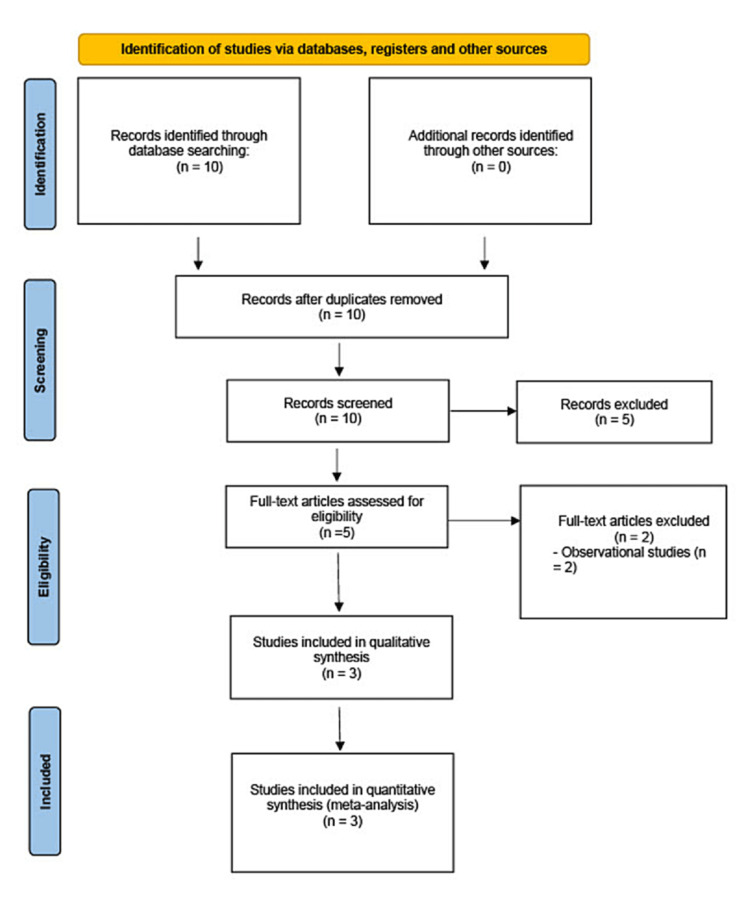 Identification of studies via databases, registers and other sources

Identification

Records identified through database searching: (n = 10)

Additional records identified through other sources: (n = 0)

Screening

Records after duplicates removed (n = 10)

Records screened (n = 10)

Records excluded (n = 5)

Eligibility

Full-text articles assessed for eligibility (n =5)

Full-text articles excluded (n = 2)
- Observational studies (n = 2)

Studies included in qualitative synthesis (n = 3)

Included

Studies included in quantitative synthesis (meta-analysis) (n = 3)